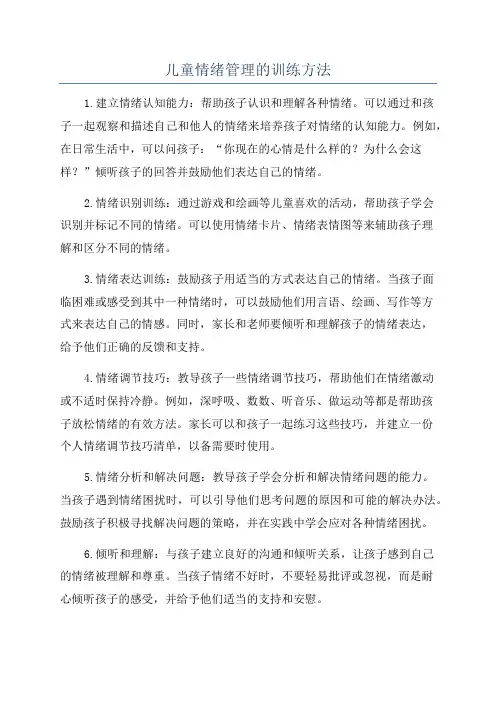 儿童情绪管理的训练方法

1.建立情绪认知能力：帮助孩子认识和理解各种情绪。可以通过和孩子一起观察和描述自己和他人的情绪来培养孩子对情绪的认知能力。例如，在日常生活中，可以问孩子：“你现在的心情是什么样的？为什么会这样？”倾听孩子的回答并鼓励他们表达自己的情绪。

2.情绪识别训练：通过游戏和绘画等儿童喜欢的活动，帮助孩子学会识别并标记不同的情绪。可以使用情绪卡片、情绪表情图等来辅助孩子理解和区分不同的情绪。

3.情绪表达训练：鼓励孩子用适当的方式表达自己的情绪。当孩子面临困难或感受到其中一种情绪时，可以鼓励他们用言语、绘画、写作等方式来表达自己的情感。同时，家长和老师要倾听和理解孩子的情绪表达，给予他们正确的反馈和支持。

4.情绪调节技巧：教导孩子一些情绪调节技巧，帮助他们在情绪激动或不适时保持冷静。例如，深呼吸、数数、听音乐、做运动等都是帮助孩子放松情绪的有效方法。家长可以和孩子一起练习这些技巧，并建立一份个人情绪调节技巧清单，以备需要时使用。

5.情绪分析和解决问题：教导孩子学会分析和解决情绪问题的能力。当孩子遇到情绪困扰时，可以引导他们思考问题的原因和可能的解决办法。鼓励孩子积极寻找解决问题的策略，并在实践中学会应对各种情绪困扰。

6.倾听和理解：与孩子建立良好的沟通和倾听关系，让孩子感到自己的情绪被理解和尊重。当孩子情绪不好时，不要轻易批评或忽视，而是耐心倾听孩子的感受，并给予他们适当的支持和安慰。